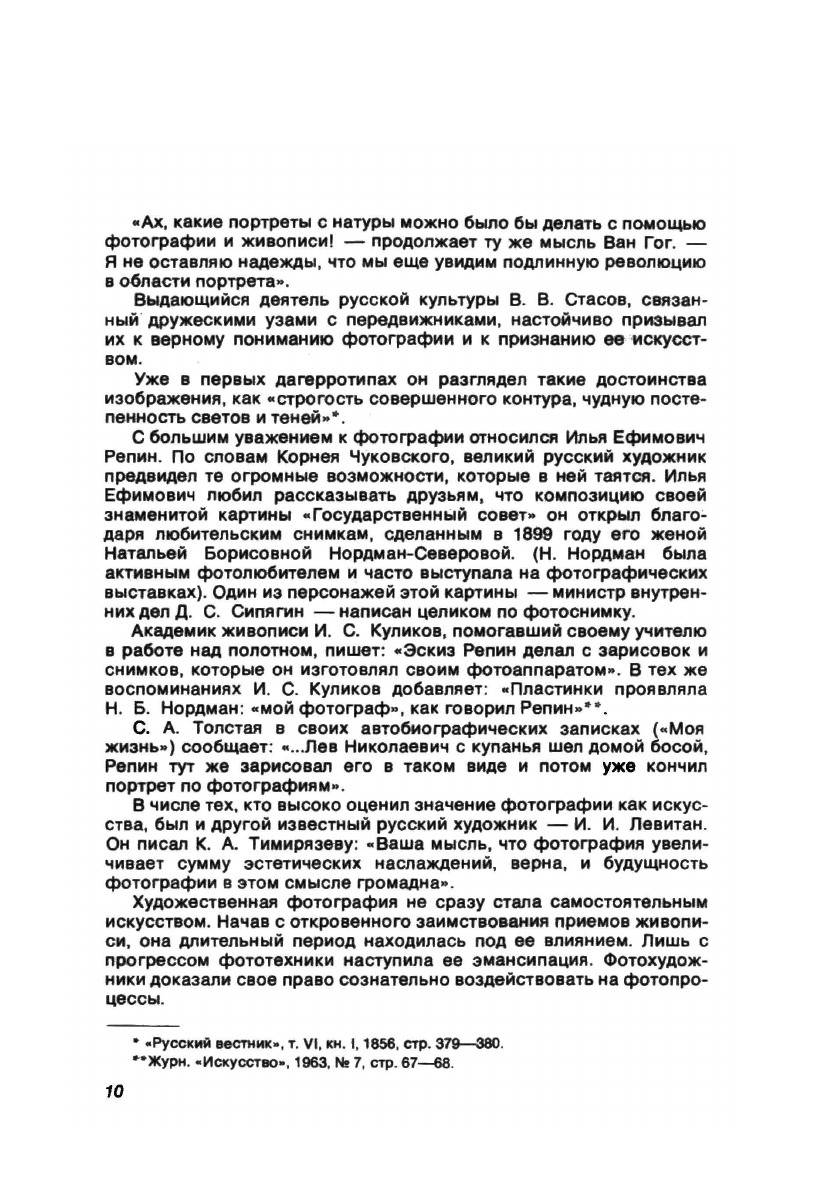 «Ах, какие портреты с натуры можно было бы делать с помощью фотографии и живописи! — продолжает ту же мысль Ван Гог. — Я не оставляю надежды, что мы еще увидим подлинную революцию в области портрета».

Выдающийся деятель русской культуры В. В. Стасов, связанный дружескими узами с передвижниками, настойчиво призывал их к верному пониманию фотографии и к признанию ее искусством.

Уже в первых дагерротипах он разглядел такие достоинства изображения, как «строгость совершенного контура, чудную постепенность светов и теней»*.

С большим уважением к фотографии относился Илья Ефимович Репин. По словам Корнея Чуковского, великий русский художник предвидел те огромные возможности, которые в ней таятся. Илья Ефимович любил рассказывать друзьям, что композицию своей знаменитой картины «Государственный совет» он открыл благодаря любительским снимкам, сделанным в 1899 году его женой Натальей Борисовной Нордман-Северовой. (Н. Нордман была активным фотолюбителем и часто выступала на фотографических выставках). Один из персонажей этой картины — министр внутренних дел Д. С. Сипягин — написан целиком по фотоснимку.

Академик живописи И. С. Куликов, помогавший своему учителю в работе над полотном, пишет: «Эскиз Репин делал с зарисовок и снимков, которые он изготовлял своим фотоаппаратом». В тех же воспоминаниях И. С. Куликов добавляет: «Пластинки проявляла Н. Б. Нордман: «мой фотограф», как говорил Репин»**.

С. А. Толстая в своих автобиографических записках («Моя жизнь») сообщает: «...Лев Николаевич с купанья шел домой босой, Репин тут же зарисовал его в таком виде и потом уже кончил портрет по фотографиям».

В числе тех, кто высоко оценил значение фотографии как искусства, был и другой известный русский художник — И. И. Левитан. Он писал К. А. Тимирязеву: «Ваша мысль, что фотография увеличивает сумму эстетических наслаждений, верна, и будущность фотографии в этом смысле громадна».

Художественная фотография не сразу стала самостоятельным искусством. Начав с откровенного заимствования приемов живописи, она длительный период находилась под ее влиянием. Лишь с прогрессом фототехники наступила ее эмансипация. Фотохудожники доказали свое право сознательно воздействовать на фотопроцессы.

* «Русский вестник», т. VI, кн. I, 1856, стр. 379—380.
**Журн. «Искусство», 1963, № 7, стр. 67—68.

10